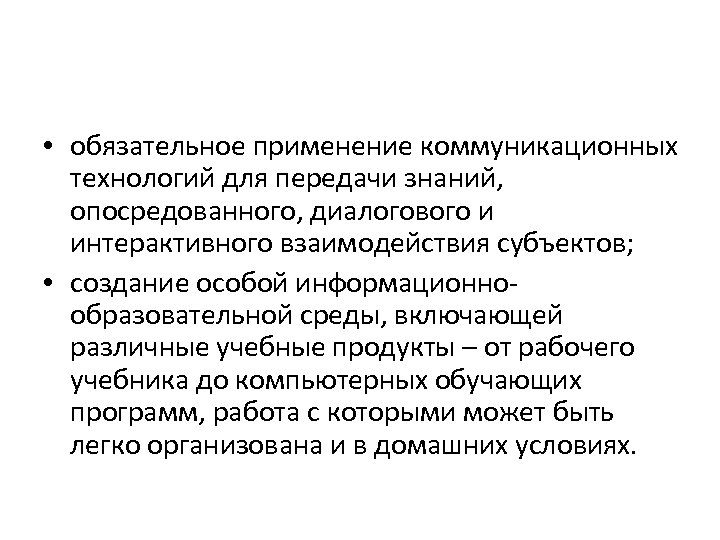 • обязательное применение коммуникационных технологий для передачи знаний, опосредованного, диалогового и интерактивного взаимодействия субъектов;

• создание особой информационно-образовательной среды, включающей различные учебные продукты – от рабочего учебника до компьютерных обучающих программ, работа с которыми может быть легко организована и в домашних условиях.